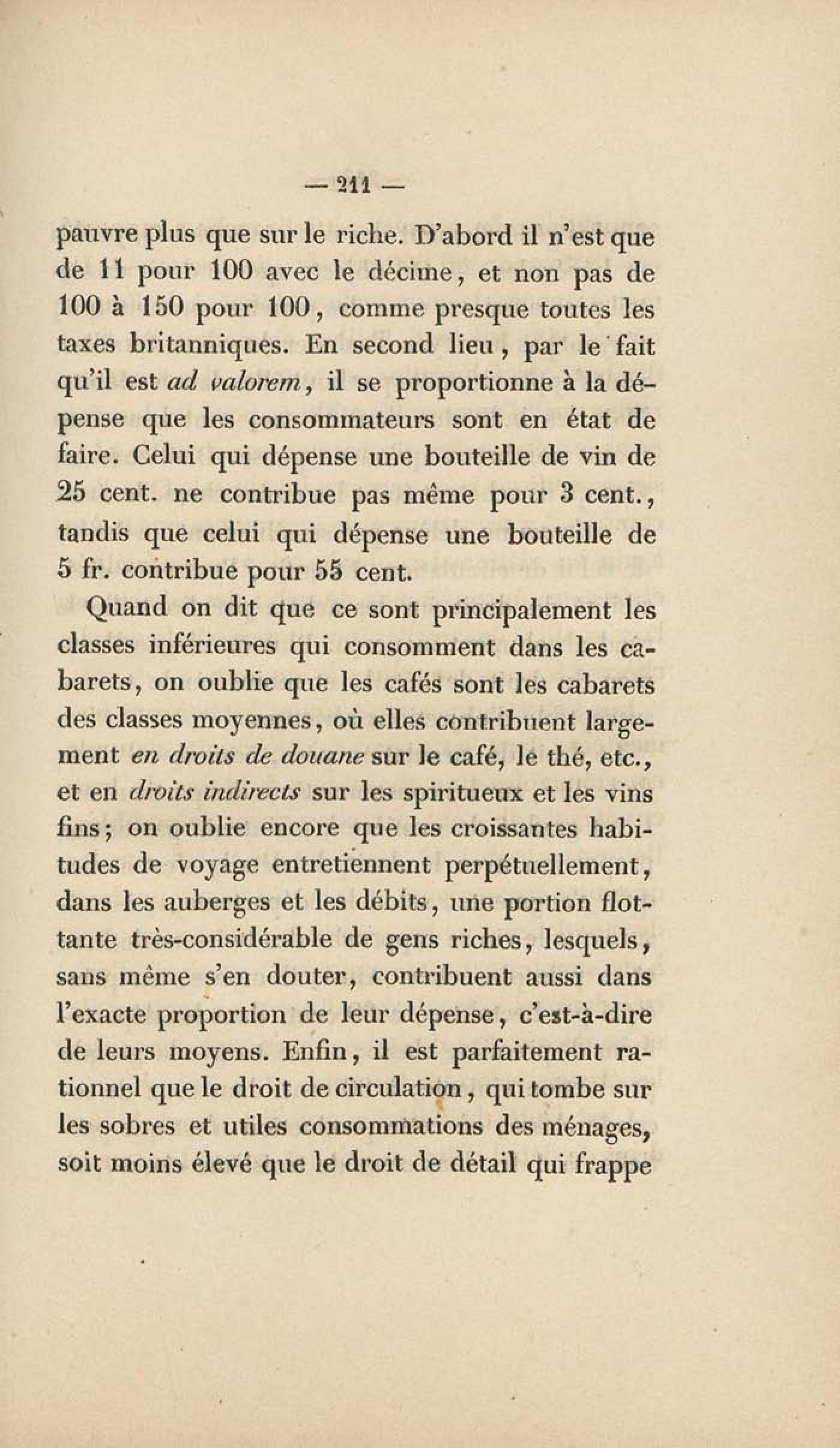 — 211 —

pauvre plus que sur le riche. D'abord il n'est que de 11 pour 100 avec le décime, et non pas de 100 à 150 pour 100, comme presque toutes les taxes britanniques. En second lieu, par le fait qu'il est ad valorem, il se proportionne à la dépense que les consommateurs sont en état de faire. Celui qui dépense une bouteille de vin de 25 cent. ne contribue pas même pour 3 cent., tandis que celui qui dépense une bouteille de 5 fr. contribue pour 55 cent.

Quand on dit que ce sont principalement les classes inférieures qui consomment dans les cabarets, on oublie que les cafés sont les cabarets des classes moyennes, où elles contribuent largement en droits de douane sur le café, le thé, etc., et en droits indirects sur les spiritueux et les vins fins; on oublie encore que les croissantes habitudes de voyage entretiennent perpétuellement, dans les auberges et les débits, une portion flottante très-considérable de gens riches, lesquels, sans même s'en douter, contribuent aussi dans l'exacte proportion de leur dépense, c'est-à-dire de leurs moyens. Enfin, il est parfaitement rationnel que le droit de circulation, qui tombe sur les sobres et utiles consommations des ménages, soit moins élevé que le droit de détail qui frappe